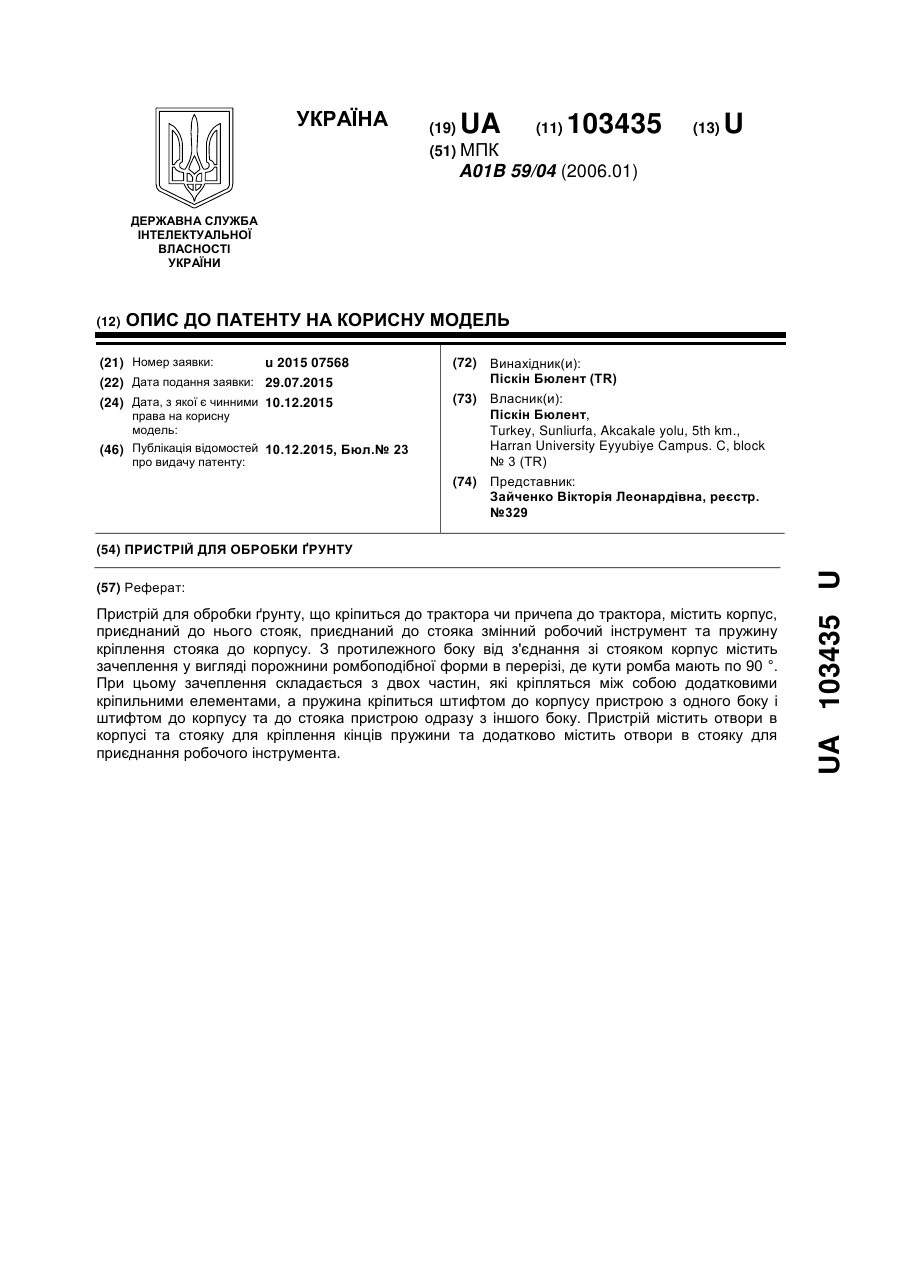 УКРАЇНА

(19) UA (11) 103435 (13) U

(51) МПК
A01B 59/04 (2006.01)

ДЕРЖАВНА СЛУЖБА ІНТЕЛЕКТУАЛЬНОЇ ВЛАСНОСТІ УКРАЇНИ

(12) ОПИС ДО ПАТЕНТУ НА КОРИСНУ МОДЕЛЬ

(21) Номер заявки: u 2015 07568
(22) Дата подання заявки: 29.07.2015
(24) Дата, з якої є чинними права на корисну модель: 10.12.2015
(46) Публікація відомостей про видачу патенту: 10.12.2015, Бюл.№ 23

(72) Винахідник(и):
Піскін Бюлент (TR)
(73) Власник(и):
Піскін Бюлент,
Turkey, Sunliurfa, Akcakale yolu, 5th km., Harran University Eyyubiye Campus. C, block № 3 (TR)
(74) Представник:
Зайченко Вікторія Леонардівна, реєстр. №329

(54) ПРИСТРІЙ ДЛЯ ОБРОБКИ ҐРУНТУ

(57) Реферат:

Пристрій для обробки ґрунту, що кріпиться до трактора чи причепа до трактора, містить корпус, приєднаний до нього стояк, приєднаний до стояка змінний робочий інструмент та пружину кріплення стояка до корпусу. З протилежного боку від з'єднання зі стояком корпус містить зачеплення у вигляді порожнини ромбоподібної форми в перерізі, де кути ромба мають по 90 °. При цьому зачеплення складається з двох частин, які кріпляться між собою додатковими кріпильними елементами, а пружина кріпиться штифтом до корпусу пристрою з одного боку і штифтом до корпусу та до стояка пристрою одразу з іншого боку. Пристрій містить отвори в корпусі та стояку для кріплення кінців пружини та додатково містить отвори в стояку для приєднання робочого інструмента.

UA 103435 U